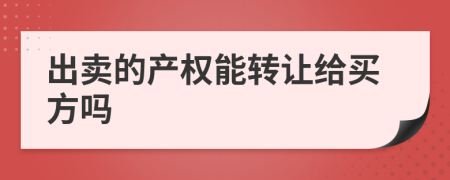 出卖的产权能转让给买方吗